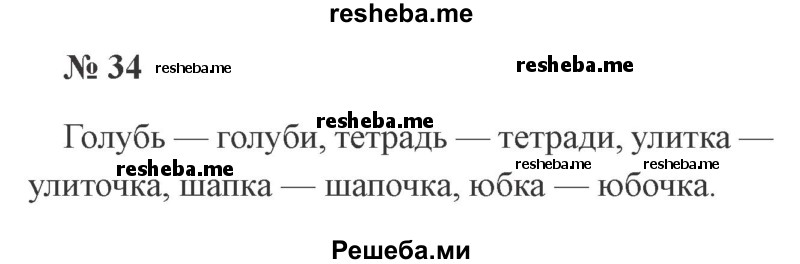 resheba.me

№ 34 resheba.me resheba.me

resheba.me

Голубь — голуби, тетрадь — тетради, улитка — улиточка, шапка — шапочка, юбка — юбочка.

resheba.me resheba.me resheba.me

Решеба.ми